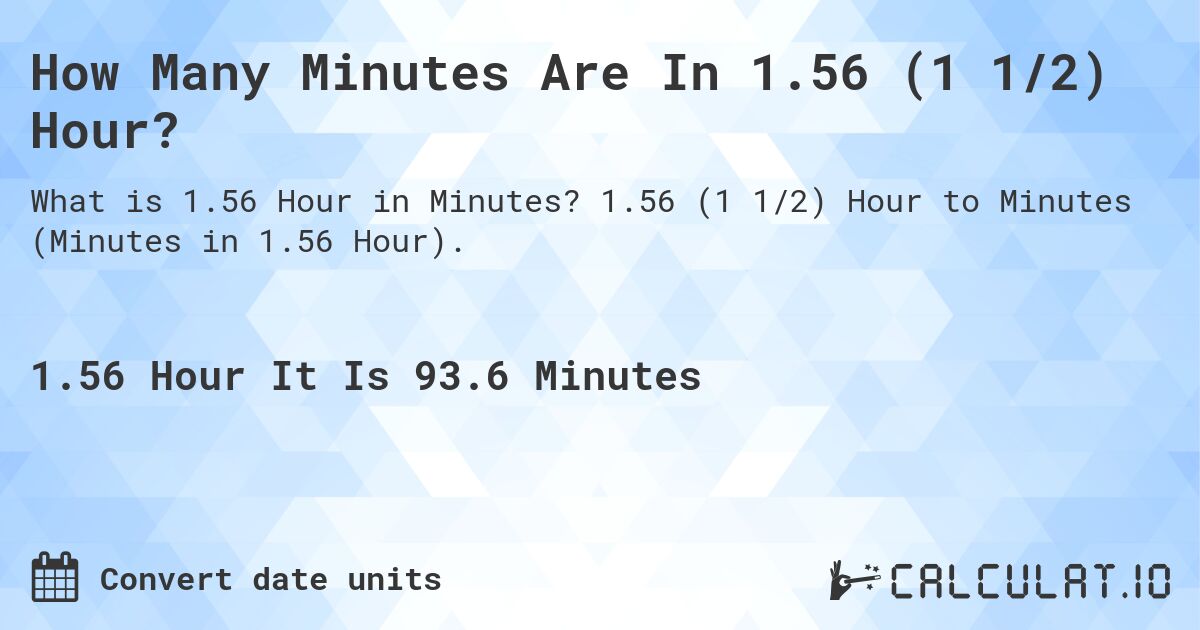 How Many Minutes Are In 1.56 (1 1/2) Hour?

What is 1.56 Hour in Minutes? 1.56 (1 1/2) Hour to Minutes (Minutes in 1.56 Hour).

1.56 Hour It Is 93.6 Minutes

Convert date units

CALCULAT.IO